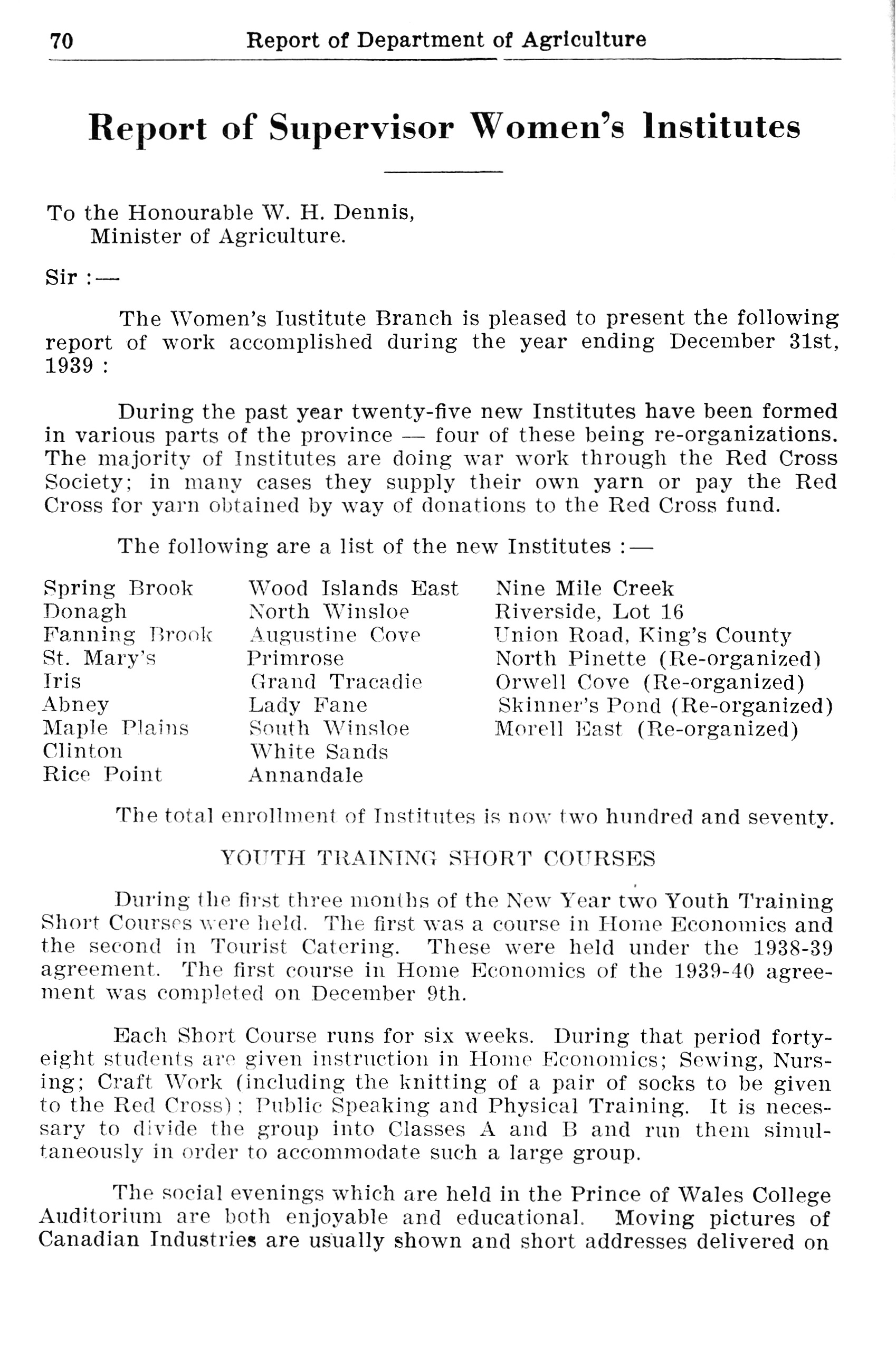 70 Report of Department of Agriculture

Report of Supervisor Women's Institutes

To the Honourable W. H. Dennis,
Minister of Agriculture.

Sir :—

The Women's Iustitute Branch is pleased to present the following report of work accomplished during the year ending December 31st, 1939 :

During the past year twenty-five new Institutes have been formed in various parts of the province — four of these being re-organizations. The majority of Institutes are doing war work through the Red Cross Society; in many cases they supply their own yarn or pay the Red Cross for yarn obtained by way of donations to the Red Cross fund.

The following are a list of the new Institutes :—

Spring Brook
Donagh
Fanning Brook
St. Mary's
Iris
Abney
Maple Plains
Clinton
Rice Point

Wood Islands East
North Winsloe
Augustine Cove
Primrose
Grand Tracadie
Lady Fane
South Winsloe
White Sands
Annandale

Nine Mile Creek
Riverside, Lot 16
Union Road, King's County
North Pinette (Re-organized)
Orwell Cove (Re-organized)
Skinner's Pond (Re-organized)
Morell East (Re-organized)

The total enrollment of Institutes is now two hundred and seventy.

YOUTH TRAINING SHORT COURSES

During the first three months of the New Year two Youth Training Short Courses were held. The first was a course in Home Economics and the second in Tourist Catering. These were held under the 1938-39 agreement. The first course in Home Economics of the 1939-40 agreement was completed on December 9th.

Each Short Course runs for six weeks. During that period forty-eight students are given instruction in Home Economics; Sewing, Nursing; Craft Work (including the knitting of a pair of socks to be given to the Red Cross); Public Speaking and Physical Training. It is necessary to divide the group into Classes A and B and run them simultaneously in order to accommodate such a large group.

The social evenings which are held in the Prince of Wales College Auditorium are both enjoyable and educational. Moving pictures of Canadian Industries are usually shown and short addresses delivered on